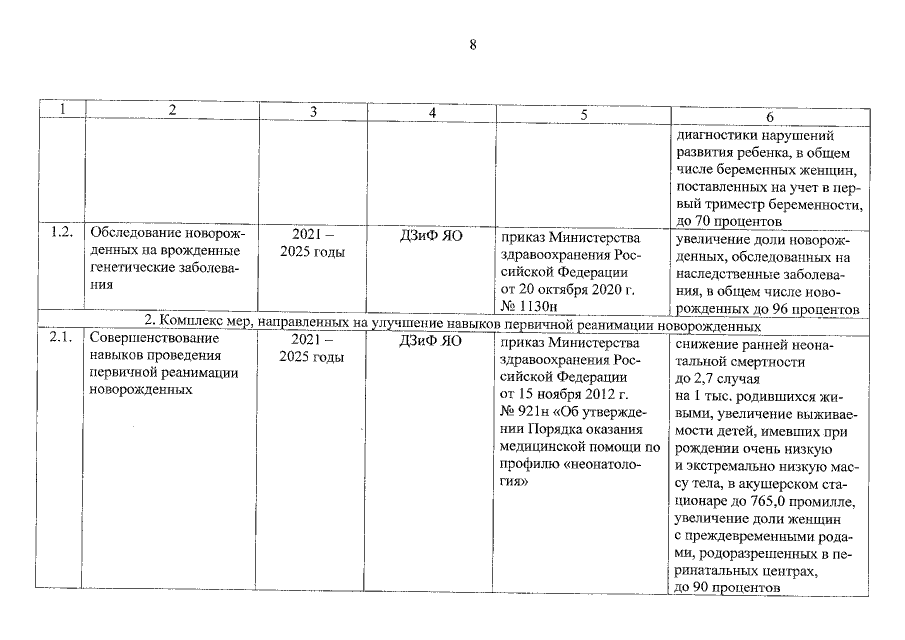 8

| 1 | 2 | 3 | 4 | 5 | 6 |
|---|---|---|---|---|---|
| | | | | | диагностики нарушений развития ребенка, в общем числе беременных женщин, поставленных на учет в первый триместр беременности, до 70 процентов |
| 1.2. | Обследование новорожденных на врожденные генетические заболевания | 2021 – 2025 годы | ДЗиФ ЯО | приказ Министерства здравоохранения Российской Федерации от 20 октября 2020 г. № 1130н | увеличение доли новорожденных, обследованных на наследственные заболевания, в общем числе новорожденных до 96 процентов |
| 2. Комплекс мер, направленных на улучшение навыков первичной реанимации новорожденных | | | | | |
| 2.1. | Совершенствование навыков проведения первичной реанимации новорожденных | 2021 – 2025 годы | ДЗиФ ЯО | приказ Министерства здравоохранения Российской Федерации от 15 ноября 2012 г. № 921н «Об утверждении Порядка оказания медицинской помощи по профилю «неонатология» | снижение ранней неонатальной смертности до 2,7 случая на 1 тыс. родившихся живыми, увеличение выживаемости детей, имевших при рождении очень низкую и экстремально низкую массу тела, в акушерском стационаре до 765,0 промилле, увеличение доли женщин с преждевременными родами, родоразрешенных в перинатальных центрах, до 90 процентов |